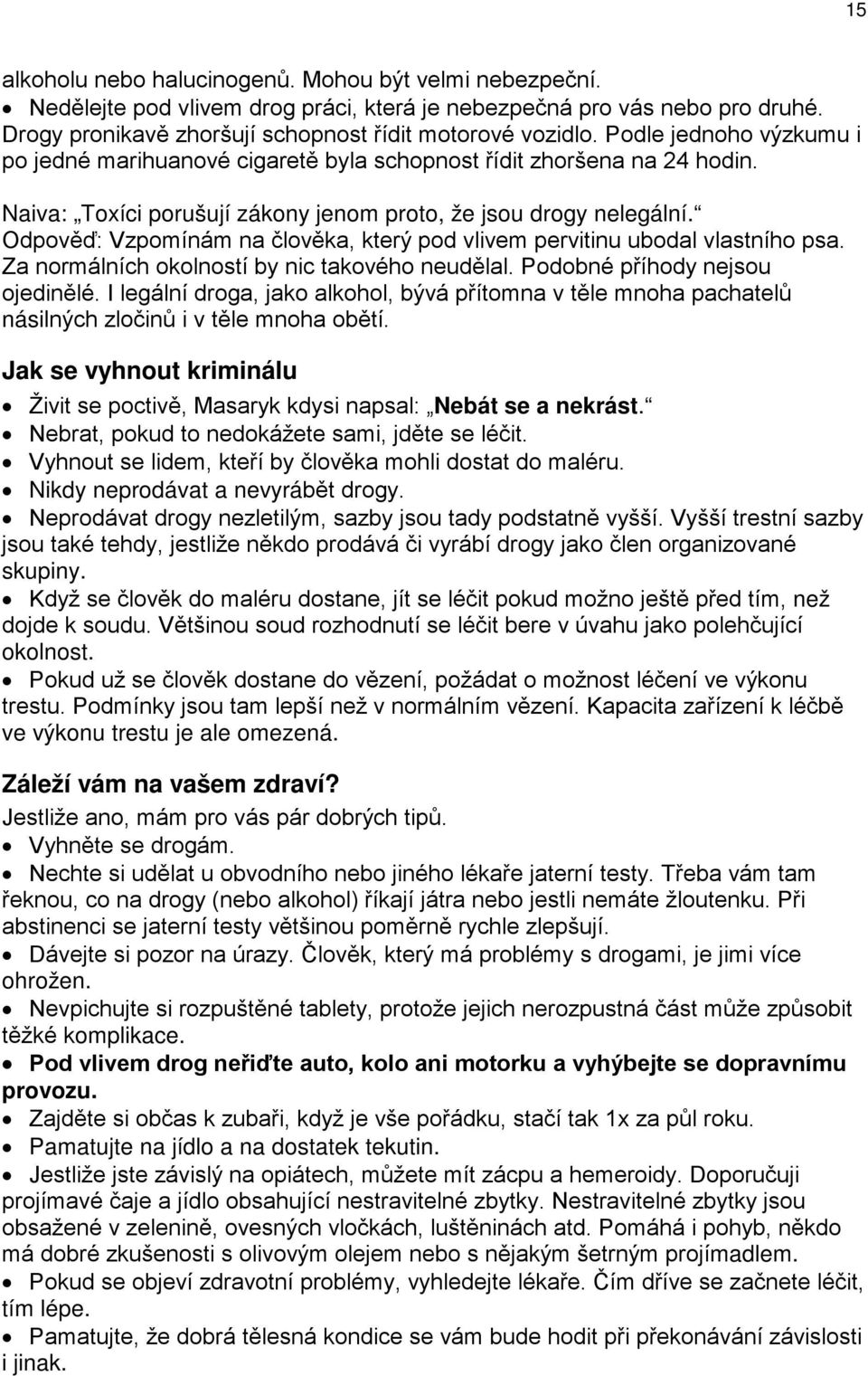 15

alkoholu nebo halucinogenů. Mohou být velmi nebezpeční.

• Nedělejte pod vlivem drog práci, která je nebezpečná pro vás nebo pro druhé. Drogy pronikavě zhoršují schopnost řídit motorové vozidlo. Podle jednoho výzkumu i po jedné marihuanové cigaretě byla schopnost řídit zhoršena na 24 hodin.

Naiva: „Toxíci porušují zákony jenom proto, že jsou drogy nelegální.“
Odpověď: Vzpomínám na člověka, který pod vlivem pervitinu ubodal vlastního psa. Za normálních okolností by nic takového neudělal. Podobné příhody nejsou ojedinělé. I legální droga, jako alkohol, bývá přítomna v těle mnoha pachatelů násilných zločinů i v těle mnoha obětí.

Jak se vyhnout kriminálu

• Živit se poctivě, Masaryk kdysi napsal: „Nebát se a nekrást.“
• Nebrat, pokud to nedokážete sami, jděte se léčit.
• Vyhnout se lidem, kteří by člověka mohli dostat do maléru.
• Nikdy neprodávat a nevyrábět drogy.
• Neprodávat drogy nezletilým, sazby jsou tady podstatně vyšší. Vyšší trestní sazby jsou také tehdy, jestliže někdo prodává či vyrábí drogy jako člen organizované skupiny.
• Když se člověk do maléru dostane, jít se léčit pokud možno ještě před tím, než dojde k soudu. Většinou soud rozhodnutí se léčit bere v úvahu jako polehčující okolnost.
• Pokud už se člověk dostane do vězení, požádat o možnost léčení ve výkonu trestu. Podmínky jsou tam lepší než v normálním vězení. Kapacita zařízení k léčbě ve výkonu trestu je ale omezená.

Záleží vám na vašem zdraví?
Jestliže ano, mám pro vás pár dobrých tipů.
• Vyhněte se drogám.
• Nechte si udělat u obvodního nebo jiného lékaře jaterní testy. Třeba vám tam řeknou, co na drogy (nebo alkohol) říkají játra nebo jestli nemáte žloutenku. Při abstinenci se jaterní testy většinou poměrně rychle zlepšují.
• Dávejte si pozor na úrazy. Člověk, který má problémy s drogami, je jimi více ohrožen.
• Nevpichujte si rozpuštěné tablety, protože jejich nerozpustná část může způsobit těžké komplikace.
• Pod vlivem drog neřiďte auto, kolo ani motorku a vyhýbejte se dopravnímu provozu.
• Zajděte si občas k zubaři, když je vše pořádku, stačí tak 1x za půl roku.
• Pamatujte na jídlo a na dostatek tekutin.
• Jestliže jste závislý na opiátech, můžete mít zácpu a hemeroidy. Doporučuji projímavé čaje a jídlo obsahující nestravitelné zbytky. Nestravitelné zbytky jsou obsažené v zelenině, ovesných vločkách, luštěninách atd. Pomáhá i pohyb, někdo má dobré zkušenosti s olivovým olejem nebo s nějakým šetrným projímadlem.
• Pokud se objeví zdravotní problémy, vyhledejte lékaře. Čím dříve se začnete léčit, tím lépe.
• Pamatujte, že dobrá tělesná kondice se vám bude hodit při překonávání závislosti i jinak.